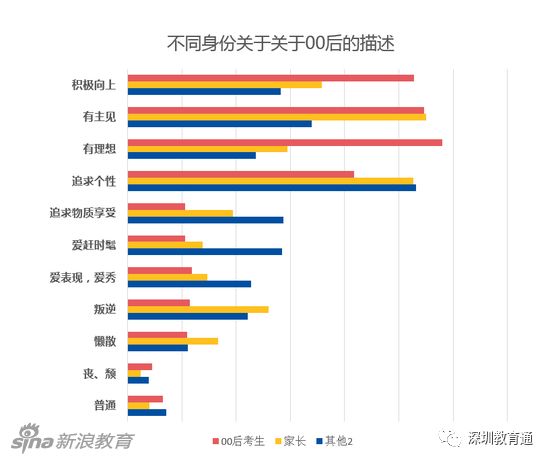 不同身份关于关于00后的描述

积极向上
有主见
有理想
追求个性
追求物质享受
爱赶时髦
爱表现，爱秀
叛逆
懒散
丧、颓
普通

00后考生
家长
其他2

sina 新浪教育
深圳教育通